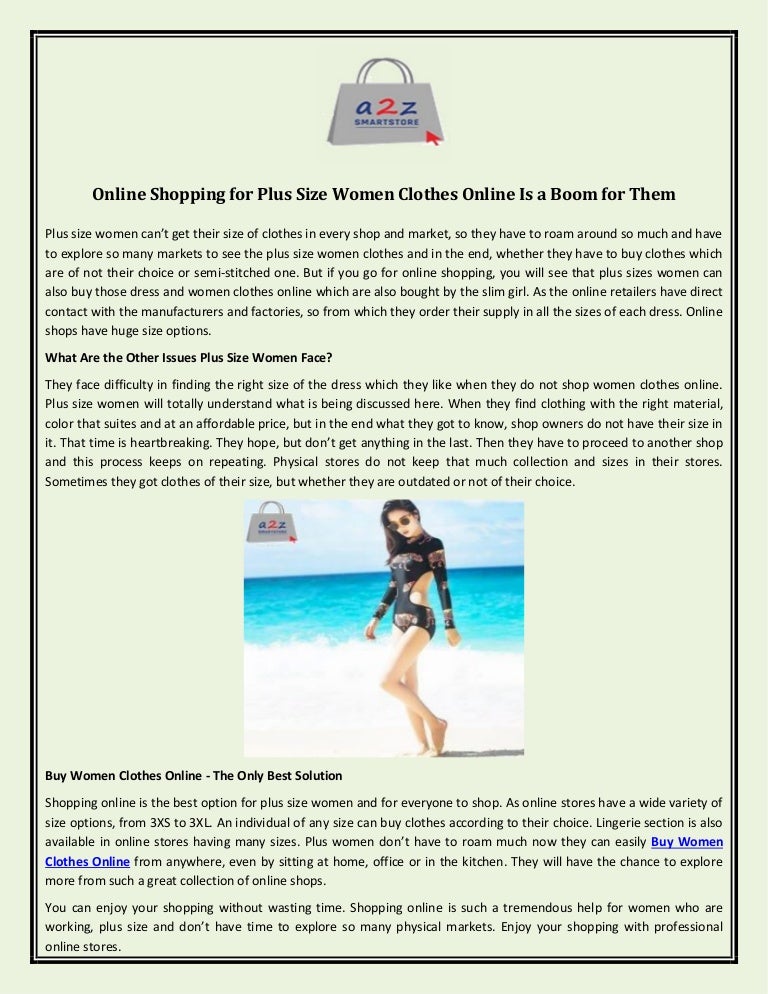 a2z
SMARTSTORE

Online Shopping for Plus Size Women Clothes Online Is a Boom for Them

Plus size women can't get their size of clothes in every shop and market, so they have to roam around so much and have to explore so many markets to see the plus size women clothes and in the end, whether they have to buy clothes which are of not their choice or semi-stitched one. But if you go for online shopping, you will see that plus sizes women can also buy those dress and women clothes online which are also bought by the slim girl. As the online retailers have direct contact with the manufacturers and factories, so from which they order their supply in all the sizes of each dress. Online shops have huge size options.

What Are the Other Issues Plus Size Women Face?

They face difficulty in finding the right size of the dress which they like when they do not shop women clothes online. Plus size women will totally understand what is being discussed here. When they find clothing with the right material, color that suites and at an affordable price, but in the end what they got to know, shop owners do not have their size in it. That time is heartbreaking. They hope, but don't get anything in the last. Then they have to proceed to another shop and this process keeps on repeating. Physical stores do not keep that much collection and sizes in their stores. Sometimes they got clothes of their size, but whether they are outdated or not of their choice.

a2z
SMARTSTORE

Buy Women Clothes Online - The Only Best Solution

Shopping online is the best option for plus size women and for everyone to shop. As online stores have a wide variety of size options, from 3XS to 3XL. An individual of any size can buy clothes according to their choice. Lingerie section is also available in online stores having many sizes. Plus women don't have to roam much now they can easily Buy Women Clothes Online from anywhere, even by sitting at home, office or in the kitchen. They will have the chance to explore more from such a great collection of online shops.

You can enjoy your shopping without wasting time. Shopping online is such a tremendous help for women who are working, plus size and don't have time to explore so many physical markets. Enjoy your shopping with professional online stores.